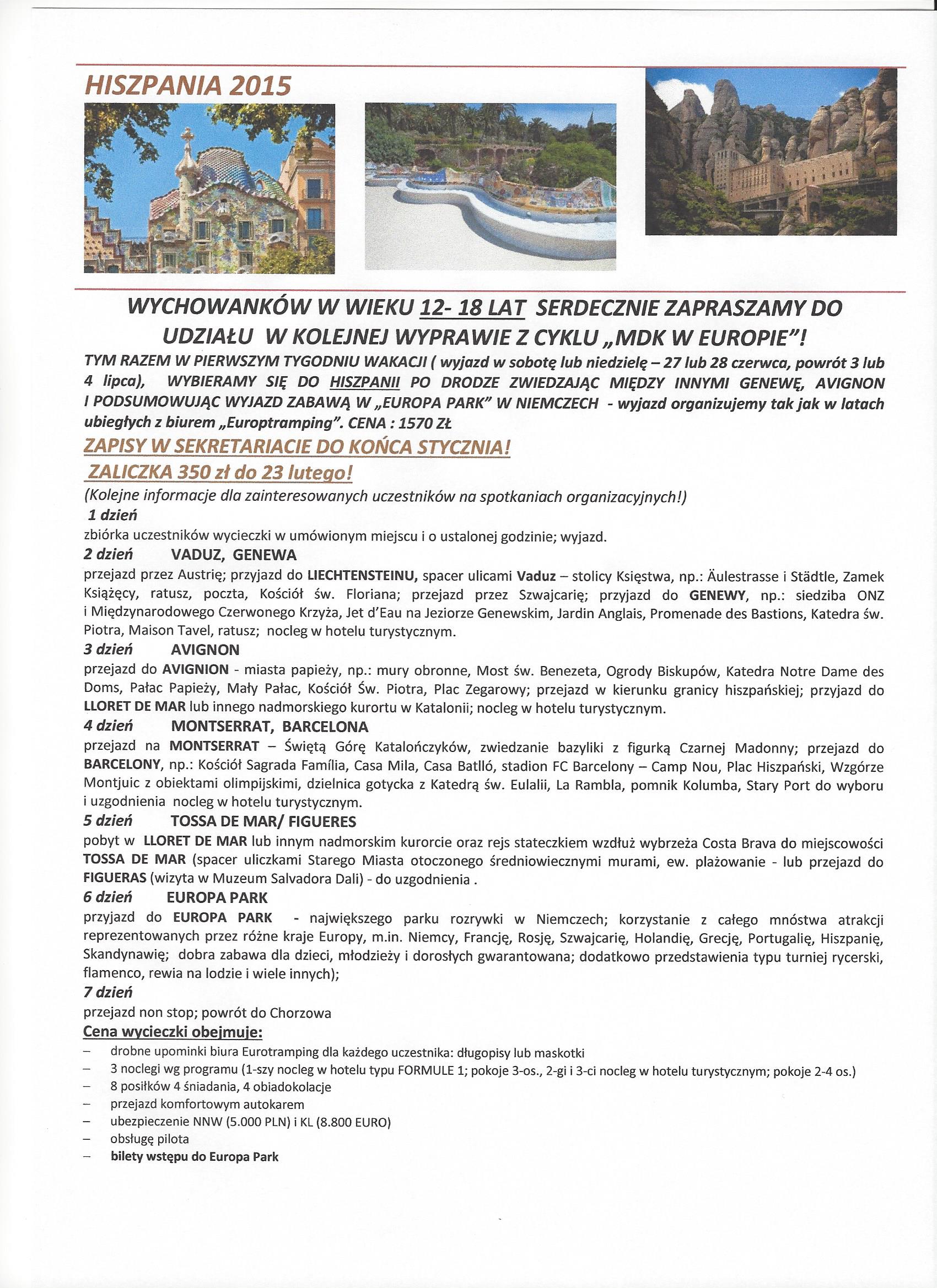 HISZPANIA 2015

WYCHOWANKÓW W WIEKU 12- 18 LAT SERDECZNIE ZAPRASZAMY DO UDZIAŁU W KOLEJNEJ WYPRAWIE Z CYKLU „MDK W EUROPIE"!

TYM RAZEM W PIERWSZYM TYGODNIU WAKACJI ( wyjazd w sobotę lub niedzielę – 27 lub 28 czerwca, powrót 3 lub 4 lipca), WYBIERAMY SIĘ DO HISZPANII PO DRODZE ZWIEDZAJĄC MIĘDZY INNYMI GENEWĘ, AVIGNON I PODSUMOWUJĄC WYJAZD ZABAWĄ W „EUROPA PARK" W NIEMCZECH - wyjazd organizujemy tak jak w latach ubiegłych z biurem „Europtramping". CENA : 1570 ZŁ

ZAPISY W SEKRETARIACIE DO KOŃCA STYCZNIA!

ZALICZKA 350 zł do 23 lutego!

(Kolejne informacje dla zainteresowanych uczestników na spotkaniach organizacyjnych!)

1 dzień
zbiórka uczestników wycieczki w umówionym miejscu i o ustalonej godzinie; wyjazd.

2 dzień VADUZ, GENEWA
przejazd przez Austrię; przyjazd do LIECHTENSTEINU, spacer ulicami Vaduz – stolicy Księstwa, np.: Äulestrasse i Städtle, Zamek Książęcy, ratusz, poczta, Kościół św. Floriana; przejazd przez Szwajcarię; przyjazd do GENEWY, np.: siedziba ONZ i Międzynarodowego Czerwonego Krzyża, Jet d'Eau na Jeziorze Genewskim, Jardin Anglais, Promenade des Bastions, Katedra św. Piotra, Maison Tavel, ratusz; nocleg w hotelu turystycznym.

3 dzień AVIGNON
przejazd do AVIGNION - miasta papieży, np.: mury obronne, Most św. Benezeta, Ogrody Biskupów, Katedra Notre Dame des Doms, Pałac Papieży, Mały Pałac, Kościół Św. Piotra, Plac Zegarowy; przejazd w kierunku granicy hiszpańskiej; przyjazd do LLORET DE MAR lub innego nadmorskiego kurortu w Katalonii; nocleg w hotelu turystycznym.

4 dzień MONTSERRAT, BARCELONA
przejazd na MONTSERRAT – Świętą Górę Katalończyków, zwiedzanie bazyliki z figurką Czarnej Madonny; przejazd do BARCELONY, np.: Kościół Sagrada Família, Casa Mila, Casa Batlló, stadion FC Barcelony – Camp Nou, Plac Hiszpański, Wzgórze Montjuic z obiektami olimpijskimi, dzielnica gotycka z Katedrą św. Eulalii, La Rambla, pomnik Kolumba, Stary Port do wyboru i uzgodnienia nocleg w hotelu turystycznym.

5 dzień TOSSA DE MAR/ FIGUERES
pobyt w LLORET DE MAR lub innym nadmorskim kurorcie oraz rejs stateczkiem wzdłuż wybrzeża Costa Brava do miejscowości TOSSA DE MAR (spacer uliczkami Starego Miasta otoczonego średniowiecznymi murami, ew. plażowanie - lub przejazd do FIGUERAS (wizyta w Muzeum Salvadora Dali) - do uzgodnienia .

6 dzień EUROPA PARK
przyjazd do EUROPA PARK - największego parku rozrywki w Niemczech; korzystanie z całego mnóstwa atrakcji reprezentowanych przez różne kraje Europy, m.in. Niemcy, Francję, Rosję, Szwajcarię, Holandię, Grecję, Portugalię, Hiszpanię, Skandynawię; dobra zabawa dla dzieci, młodzieży i dorosłych gwarantowana; dodatkowo przedstawienia typu turniej rycerski, flamenco, rewia na lodzie i wiele innych);

7 dzień
przejazd non stop; powrót do Chorzowa

Cena wycieczki obejmuje:
– drobne upominki biura Eurotramping dla każdego uczestnika: długopisy lub maskotki
– 3 noclegi wg programu (1-szy nocleg w hotelu typu FORMULE 1; pokoje 3-os., 2-gi i 3-ci nocleg w hotelu turystycznym; pokoje 2-4 os.)
– 8 posiłków 4 śniadania, 4 obiadokolacje
– przejazd komfortowym autokarem
– ubezpieczenie NNW (5.000 PLN) i KL (8.800 EURO)
– obsługę pilota
– bilety wstępu do Europa Park